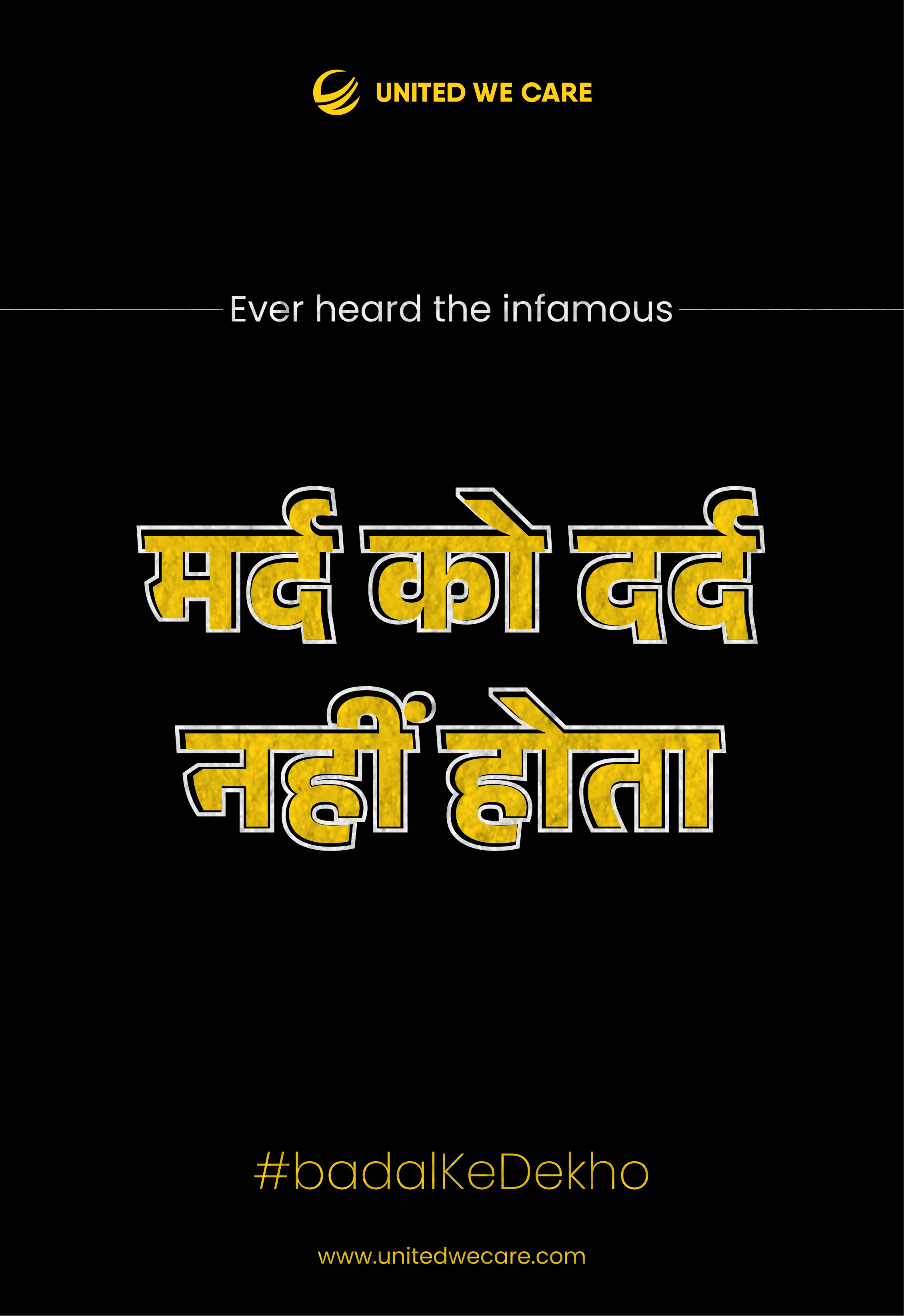 UNITED WE CARE

Ever heard the infamous

मर्द को दर्द नहीं होता

#badalKeDekho

www.unitedwecare.com